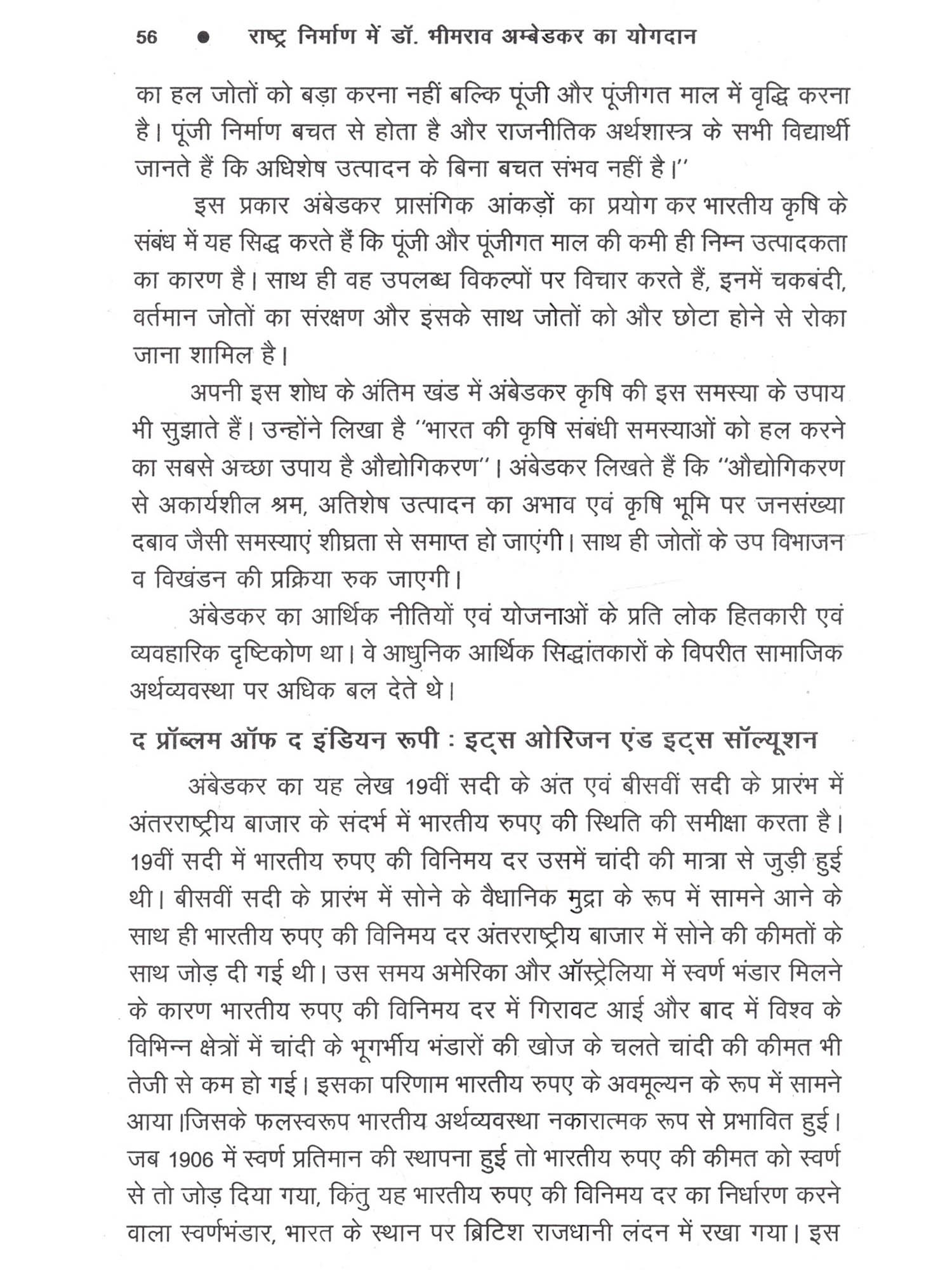 56 ● राष्ट्र निर्माण में डॉ. भीमराव अम्बेडकर का योगदान

का हल जोतों को बड़ा करना नहीं बल्कि पूंजी और पूंजीगत माल में वृद्धि करना है। पूंजी निर्माण बचत से होता है और राजनीतिक अर्थशास्त्र के सभी विद्यार्थी जानते हैं कि अधिशेष उत्पादन के बिना बचत संभव नहीं है।''

इस प्रकार अंबेडकर प्रासंगिक आंकड़ों का प्रयोग कर भारतीय कृषि के संबंध में यह सिद्ध करते हैं कि पूंजी और पूंजीगत माल की कमी ही निम्न उत्पादकता का कारण है। साथ ही वह उपलब्ध विकल्पों पर विचार करते हैं, इनमें चकबंदी, वर्तमान जोतों का संरक्षण और इसके साथ जोतों को और छोटा होने से रोका जाना शामिल है।

अपनी इस शोध के अंतिम खंड में अंबेडकर कृषि की इस समस्या के उपाय भी सुझाते हैं। उन्होंने लिखा है ''भारत की कृषि संबंधी समस्याओं को हल करने का सबसे अच्छा उपाय है औद्योगिकरण''। अंबेडकर लिखते हैं कि ''औद्योगिकरण से अकार्यशील श्रम, अतिशेष उत्पादन का अभाव एवं कृषि भूमि पर जनसंख्या दबाव जैसी समस्याएं शीघ्रता से समाप्त हो जाएंगी। साथ ही जोतों के उप विभाजन व विखंडन की प्रक्रिया रुक जाएगी।

अंबेडकर का आर्थिक नीतियों एवं योजनाओं के प्रति लोक हितकारी एवं व्यवहारिक दृष्टिकोण था। वे आधुनिक आर्थिक सिद्धांतकारों के विपरीत सामाजिक अर्थव्यवस्था पर अधिक बल देते थे।

द प्रॉब्लम ऑफ द इंडियन रूपी : इट्स ओरिजन एंड इट्स सॉल्यूशन

अंबेडकर का यह लेख 19वीं सदी के अंत एवं बीसवीं सदी के प्रारंभ में अंतरराष्ट्रीय बाजार के संदर्भ में भारतीय रुपए की स्थिति की समीक्षा करता है। 19वीं सदी में भारतीय रुपए की विनिमय दर उसमें चांदी की मात्रा से जुड़ी हुई थी। बीसवीं सदी के प्रारंभ में सोने के वैधानिक मुद्रा के रूप में सामने आने के साथ ही भारतीय रुपए की विनिमय दर अंतरराष्ट्रीय बाजार में सोने की कीमतों के साथ जोड़ दी गई थी। उस समय अमेरिका और ऑस्ट्रेलिया में स्वर्ण भंडार मिलने के कारण भारतीय रुपए की विनिमय दर में गिरावट आई और बाद में विश्व के विभिन्न क्षेत्रों में चांदी के भूगर्भीय भंडारों की खोज के चलते चांदी की कीमत भी तेजी से कम हो गई। इसका परिणाम भारतीय रुपए के अवमूल्यन के रूप में सामने आया।जिसके फलस्वरूप भारतीय अर्थव्यवस्था नकारात्मक रूप से प्रभावित हुई। जब 1906 में स्वर्ण प्रतिमान की स्थापना हुई तो भारतीय रुपए की कीमत को स्वर्ण से तो जोड़ दिया गया, किंतु यह भारतीय रुपए की विनिमय दर का निर्धारण करने वाला स्वर्णभंडार, भारत के स्थान पर ब्रिटिश राजधानी लंदन में रखा गया। इस